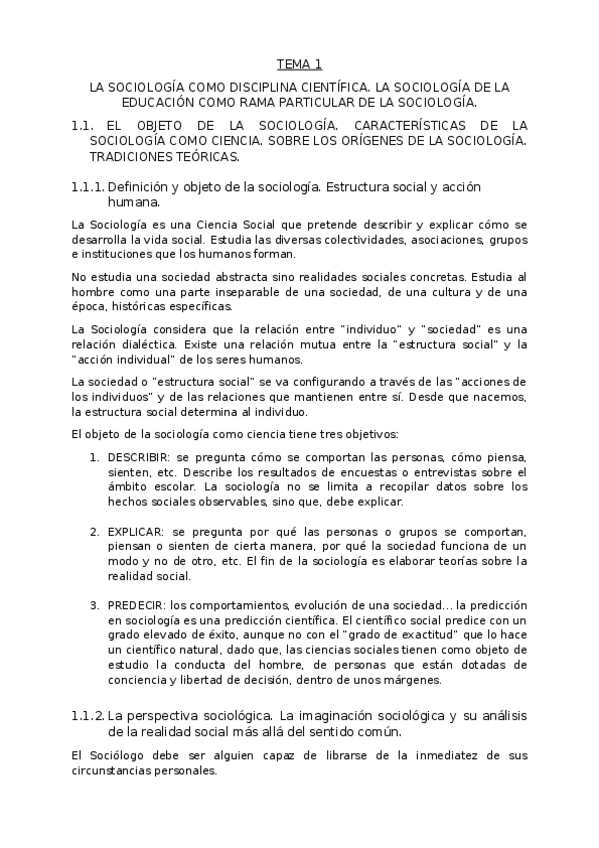 TEMA 1

LA SOCIOLOGÍA COMO DISCIPLINA CIENTÍFICA. LA SOCIOLOGÍA DE LA EDUCACIÓN COMO RAMA PARTICULAR DE LA SOCIOLOGÍA.

1.1. EL OBJETO DE LA SOCIOLOGÍA. CARACTERÍSTICAS DE LA SOCIOLOGÍA COMO CIENCIA. SOBRE LOS ORÍGENES DE LA SOCIOLOGÍA. TRADICIONES TEÓRICAS.

1.1.1. Definición y objeto de la sociología. Estructura social y acción humana.

La Sociología es una Ciencia Social que pretende describir y explicar cómo se desarrolla la vida social. Estudia las diversas colectividades, asociaciones, grupos e instituciones que los humanos forman.

No estudia una sociedad abstracta sino realidades sociales concretas. Estudia al hombre como una parte inseparable de una sociedad, de una cultura y de una época, históricas específicas.

La Sociología considera que la relación entre "individuo" y "sociedad" es una relación dialéctica. Existe una relación mutua entre la "estructura social" y la "acción individual" de los seres humanos.

La sociedad o "estructura social" se va configurando a través de las "acciones de los individuos" y de las relaciones que mantienen entre sí. Desde que nacemos, la estructura social determina al individuo.

El objeto de la sociología como ciencia tiene tres objetivos:

1. DESCRIBIR: se pregunta cómo se comportan las personas, cómo piensa, sienten, etc. Describe los resultados de encuestas o entrevistas sobre el ámbito escolar. La sociología no se limita a recopilar datos sobre los hechos sociales observables, sino que, debe explicar.

2. EXPLICAR: se pregunta por qué las personas o grupos se comportan, piensan o sienten de cierta manera, por qué la sociedad funciona de un modo y no de otro, etc. El fin de la sociología es elaborar teorías sobre la realidad social.

3. PREDECIR: los comportamientos, evolución de una sociedad... la predicción en sociología es una predicción científica. El científico social predice con un grado elevado de éxito, aunque no con el "grado de exactitud" que lo hace un científico natural, dado que, las ciencias sociales tienen como objeto de estudio la conducta del hombre, de personas que están dotadas de conciencia y libertad de decisión, dentro de unos márgenes.

1.1.2. La perspectiva sociológica. La imaginación sociológica y su análisis de la realidad social más allá del sentido común.

El Sociólogo debe ser alguien capaz de librarse de la inmediatez de sus circunstancias personales.